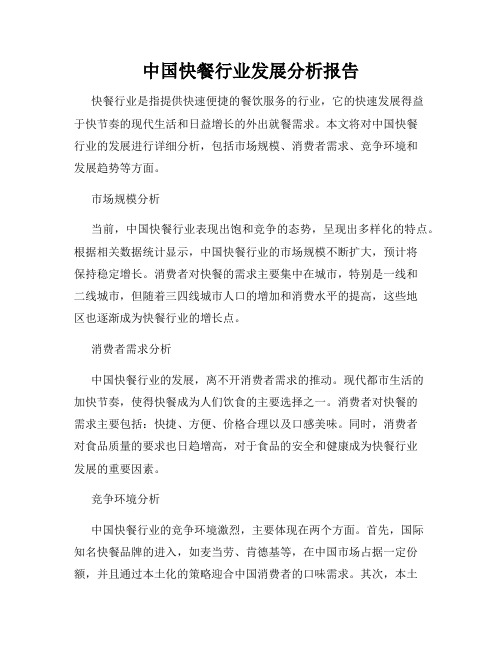 中国快餐行业发展分析报告

快餐行业是指提供快速便捷的餐饮服务的行业，它的快速发展得益于快节奏的现代生活和日益增长的外出就餐需求。本文将对中国快餐行业的发展进行详细分析，包括市场规模、消费者需求、竞争环境和发展趋势等方面。

市场规模分析

当前，中国快餐行业表现出饱和竞争的态势，呈现出多样化的特点。根据相关数据统计显示，中国快餐行业的市场规模不断扩大，预计将保持稳定增长。消费者对快餐的需求主要集中在城市，特别是一线和二线城市，但随着三四线城市人口的增加和消费水平的提高，这些地区也逐渐成为快餐行业的增长点。

消费者需求分析

中国快餐行业的发展，离不开消费者需求的推动。现代都市生活的加快节奏，使得快餐成为人们饮食的主要选择之一。消费者对快餐的需求主要包括：快捷、方便、价格合理以及口感美味。同时，消费者对食品质量的要求也日趋增高，对于食品的安全和健康成为快餐行业发展的重要因素。

竞争环境分析

中国快餐行业的竞争环境激烈，主要体现在两个方面。首先，国际知名快餐品牌的进入，如麦当劳、肯德基等，在中国市场占据一定份额，并且通过本土化的策略迎合中国消费者的口味需求。其次，本土